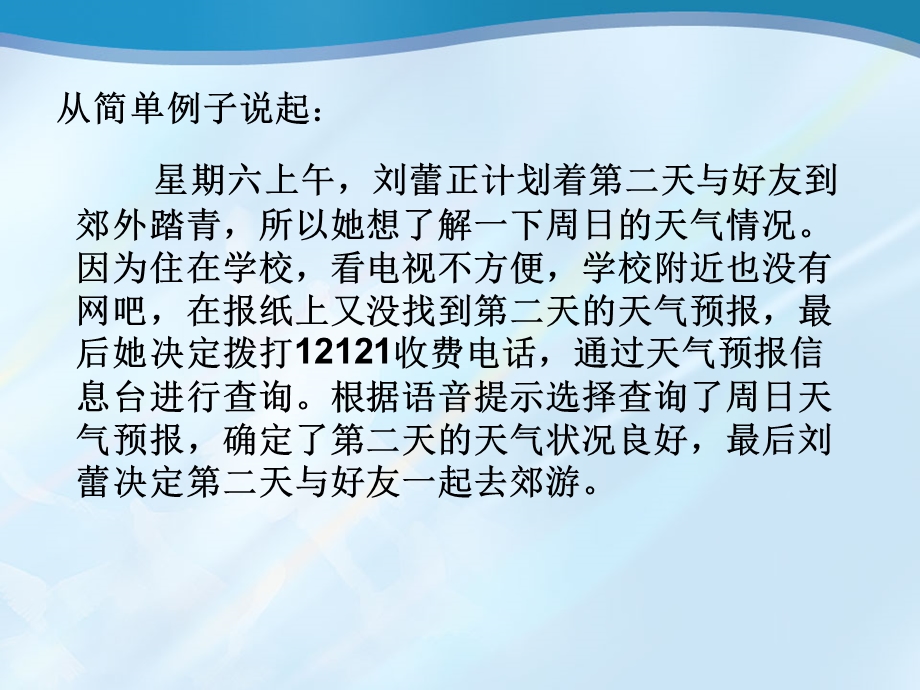 从简单例子说起：

星期六上午，刘蕾正计划着第二天与好友到郊外踏青，所以她想了解一下周日的天气情况。因为住在学校，看电视不方便，学校附近也没有网吧，在报纸上又没找到第二天的天气预报，最后她决定拨打12121收费电话，通过天气预报信息台进行查询。根据语音提示选择查询了周日天气预报，确定了第二天的天气状况良好，最后刘蕾决定第二天与好友一起去郊游。